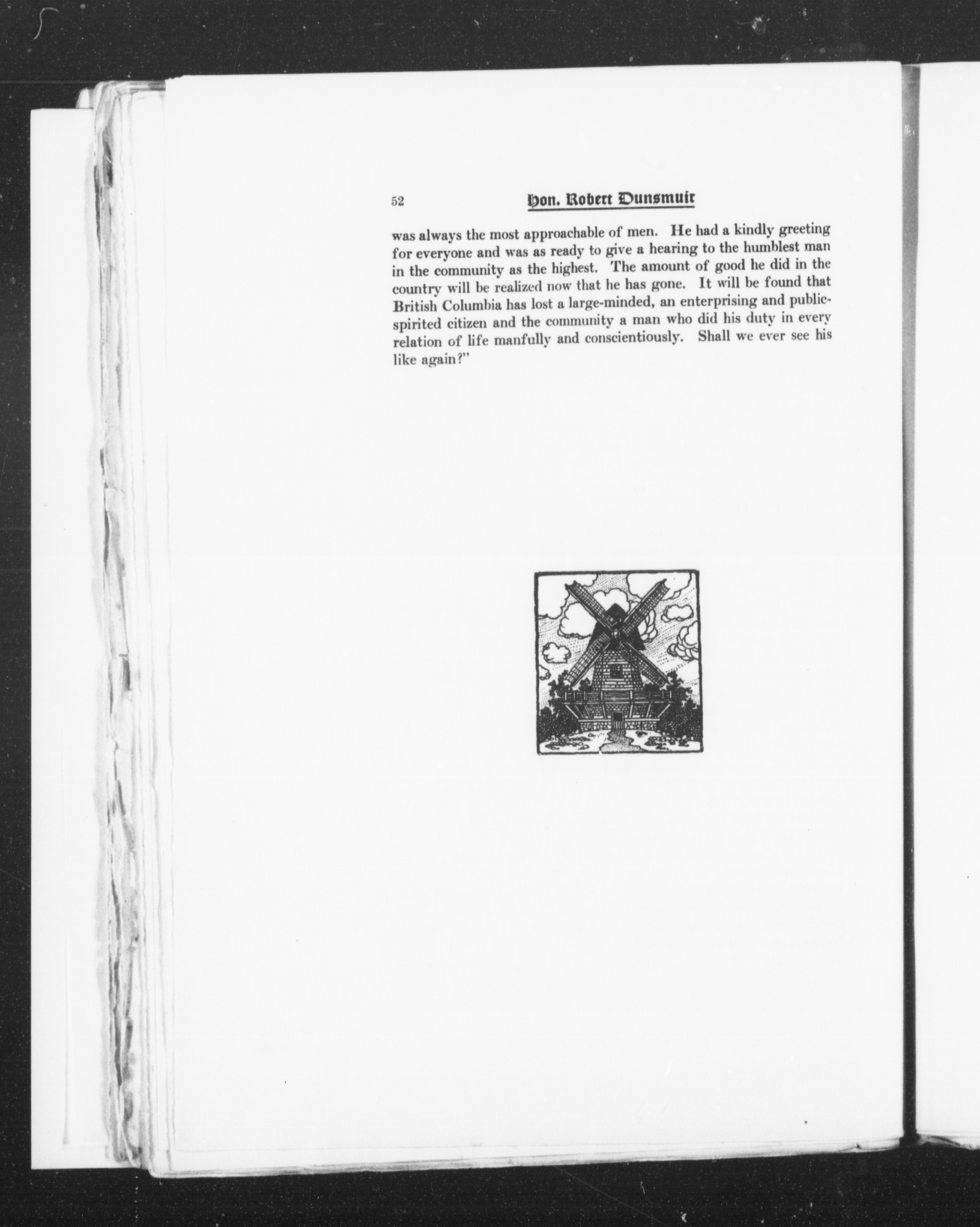 52 Hon. Robert Dunsmuir

was always the most approachable of men. He had a kindly greeting for everyone and was as ready to give a hearing to the humblest man in the community as the highest. The amount of good he did in the country will be realized now that he has gone. It will be found that British Columbia has lost a large-minded, an enterprising and public-spirited citizen and the community a man who did his duty in every relation of life manfully and conscientiously. Shall we ever see his like again?"